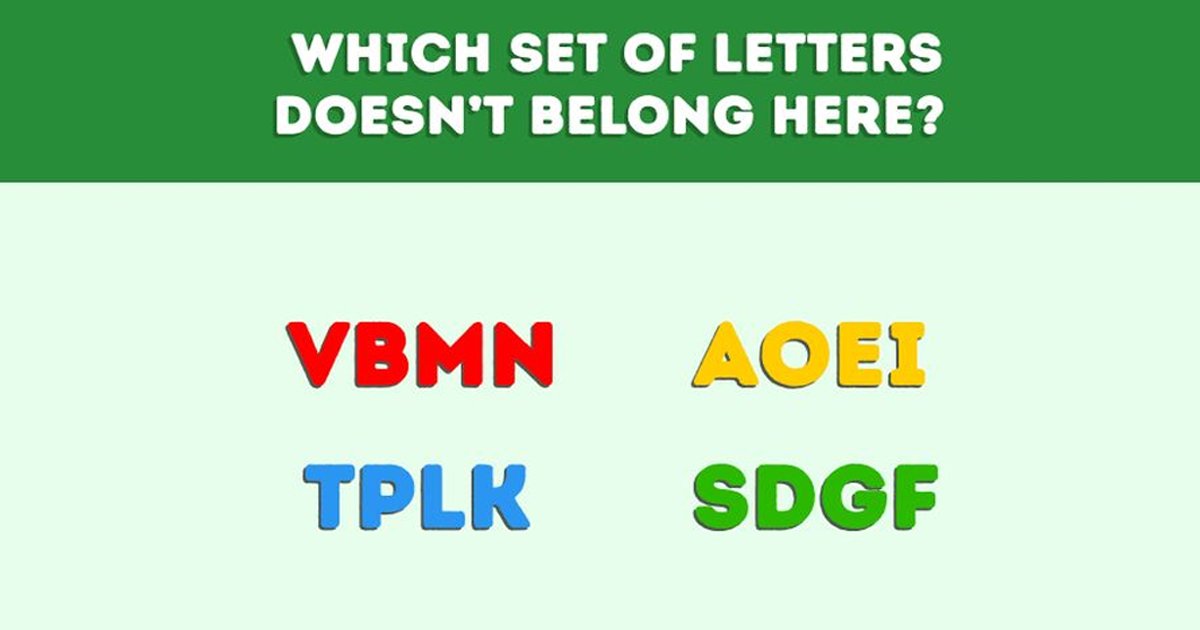 WHICH SET OF LETTERS DOESN'T BELONG HERE?

VBMN

AOEI

TPLK

SDGF